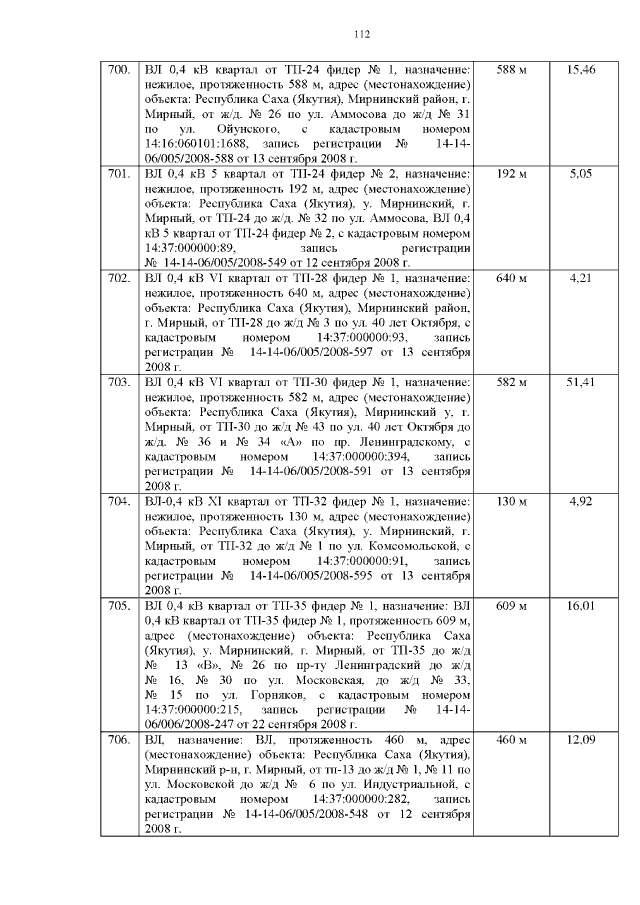 112

| 700. | ВЛ 0,4 кВ квартал от ТП-24 фидер № 1, назначение: нежилое, протяженность 588 м, адрес (местонахождение) объекта: Республика Саха (Якутия), Мирнинский район, г. Мирный, от ж/д. № 26 по ул. Аммосова до ж/д № 31 по ул. Ойунского, с кадастровым номером 14:16:060101:1688, запись регистрации № 14-14-06/005/2008-588 от 13 сентября 2008 г. | 588 м | 15,46 |
|---|---|---|---|
| 701. | ВЛ 0,4 кВ 5 квартал от ТП-24 фидер № 2, назначение: нежилое, протяженность 192 м, адрес (местонахождение) объекта: Республика Саха (Якутия), у. Мирнинский, г. Мирный, от ТП-24 до ж/д. № 32 по ул. Аммосова, ВЛ 0,4 кВ 5 квартал от ТП-24 фидер № 2, с кадастровым номером 14:37:000000:89, запись регистрации № 14-14-06/005/2008-549 от 12 сентября 2008 г. | 192 м | 5,05 |
| 702. | ВЛ 0,4 кВ VI квартал от ТП-28 фидер № 1, назначение: нежилое, протяженность 640 м, адрес (местонахождение) объекта: Республика Саха (Якутия), Мирнинский район, г. Мирный, от ТП-28 до ж/д № 3 по ул. 40 лет Октября, с кадастровым номером 14:37:000000:93, запись регистрации № 14-14-06/005/2008-597 от 13 сентября 2008 г. | 640 м | 4,21 |
| 703. | ВЛ 0,4 кВ VI квартал от ТП-30 фидер № 1, назначение: нежилое, протяженность 582 м, адрес (местонахождение) объекта: Республика Саха (Якутия), Мирнинский у, г. Мирный, от ТП-30 до ж/д № 43 по ул. 40 лет Октября до ж/д. № 36 и № 34 «А» по пр. Ленинградскому, с кадастровым номером 14:37:000000:394, запись регистрации № 14-14-06/005/2008-591 от 13 сентября 2008 г. | 582 м | 51,41 |
| 704. | ВЛ-0,4 кВ XI квартал от ТП-32 фидер № 1, назначение: нежилое, протяженность 130 м, адрес (местонахождение) объекта: Республика Саха (Якутия), у. Мирнинский, г. Мирный, от ТП-32 до ж/д № 1 по ул. Комсомольской, с кадастровым номером 14:37:000000:91, запись регистрации № 14-14-06/005/2008-595 от 13 сентября 2008 г. | 130 м | 4,92 |
| 705. | ВЛ 0,4 кВ квартал от ТП-35 фидер № 1, назначение: ВЛ 0,4 кВ квартал от ТП-35 фидер № 1, протяженность 609 м, адрес (местонахождение) объекта: Республика Саха (Якутия), у. Мирнинский, г. Мирный, от ТП-35 до ж/д № 13 «В», № 26 по пр-ту Ленинградский до ж/д № 16, № 30 по ул. Московская, до ж/д № 33, № 15 по ул. Горняков, с кадастровым номером 14:37:000000:215, запись регистрации № 14-14-06/006/2008-247 от 22 сентября 2008 г. | 609 м | 16,01 |
| 706. | ВЛ, назначение: ВЛ, протяженность 460 м, адрес (местонахождение) объекта: Республика Саха (Якутия), Мирнинский р-н, г. Мирный, от тп-13 до ж/д № 1, № 11 по ул. Московской до ж/д № 6 по ул. Индустриальной, с кадастровым номером 14:37:000000:282, запись регистрации № 14-14-06/005/2008-548 от 12 сентября 2008 г. | 460 м | 12,09 |